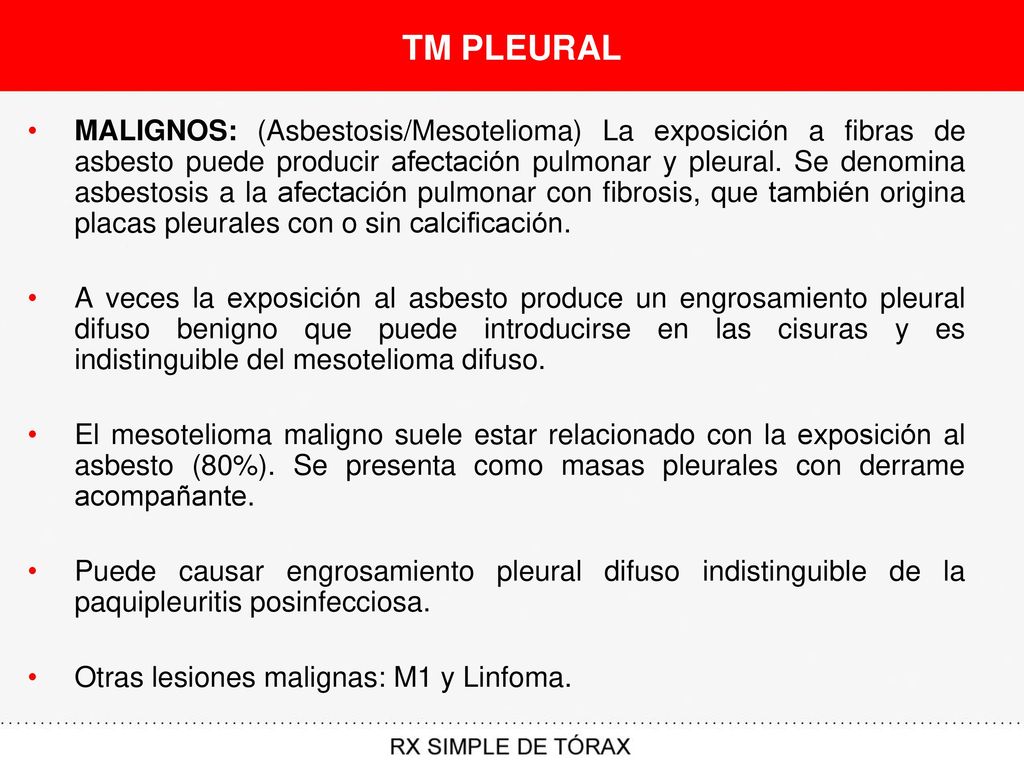 TM PLEURAL

• MALIGNOS: (Asbestosis/Mesotelioma) La exposición a fibras de asbesto puede producir afectación pulmonar y pleural. Se denomina asbestosis a la afectación pulmonar con fibrosis, que también origina placas pleurales con o sin calcificación.

• A veces la exposición al asbesto produce un engrosamiento pleural difuso benigno que puede introducirse en las cisuras y es indistinguible del mesotelioma difuso.

• El mesotelioma maligno suele estar relacionado con la exposición al asbesto (80%). Se presenta como masas pleurales con derrame acompañante.

• Puede causar engrosamiento pleural difuso indistinguible de la paquipleuritis posinfecciosa.

• Otras lesiones malignas: M1 y Linfoma.

RX SIMPLE DE TÓRAX